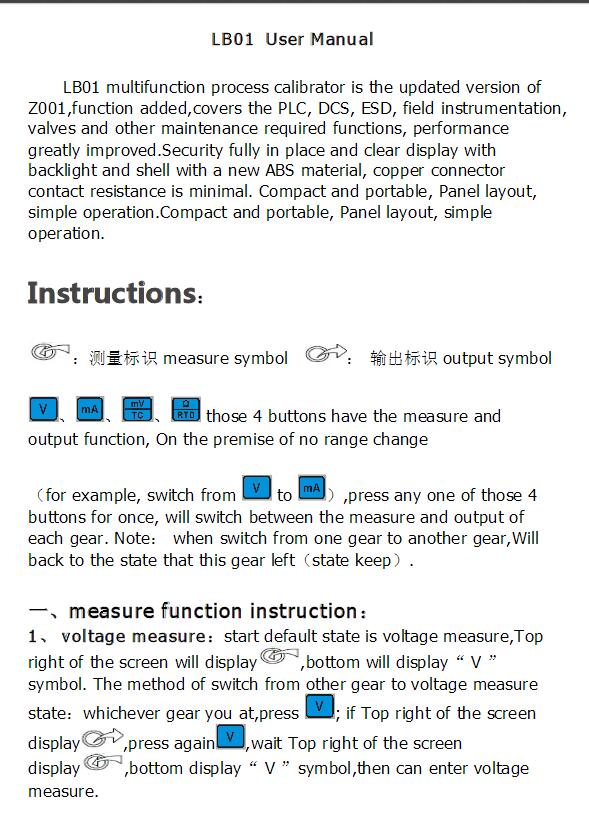 LB01 User Manual

LB01 multifunction process calibrator is the updated version of Z001,function added,covers the PLC, DCS, ESD, field instrumentation, valves and other maintenance required functions, performance greatly improved.Security fully in place and clear display with backlight and shell with a new ABS material, copper connector contact resistance is minimal. Compact and portable, Panel layout, simple operation.Compact and portable, Panel layout, simple operation.

Instructions:

：测量标识 measure symbol ： 输出标识 output symbol

V、mA、mV TC、Ω RTD those 4 buttons have the measure and output function, On the premise of no range change

（for example, switch from V to mA）,press any one of those 4 buttons for once, will switch between the measure and output of each gear. Note： when switch from one gear to another gear,Will back to the state that this gear left（state keep）.

一、measure function instruction：
1、 voltage measure：start default state is voltage measure,Top right of the screen will display ,bottom will display “ V ” symbol. The method of switch from other gear to voltage measure state：whichever gear you at,press V; if Top right of the screen display ,press again V,wait Top right of the screen display ,bottom display “ V ” symbol,then can enter voltage measure.